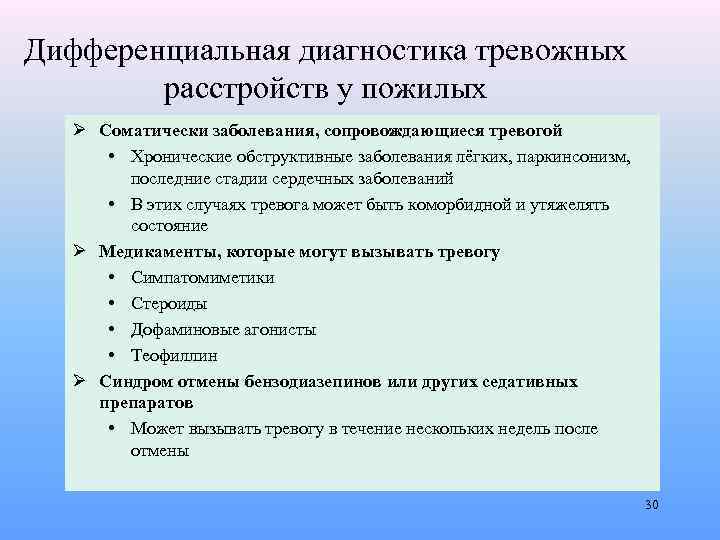 Дифференциальная диагностика тревожных расстройств у пожилых

➢ Соматически заболевания, сопровождающиеся тревогой
• Хронические обструктивные заболевания лёгких, паркинсонизм, последние стадии сердечных заболеваний
• В этих случаях тревога может быть коморбидной и утяжелять состояние
➢ Медикаменты, которые могут вызывать тревогу
• Симпатомиметики
• Стероиды
• Дофаминовые агонисты
• Теофиллин
➢ Синдром отмены бензодиазепинов или других седативных препаратов
• Может вызывать тревогу в течение нескольких недель после отмены

30